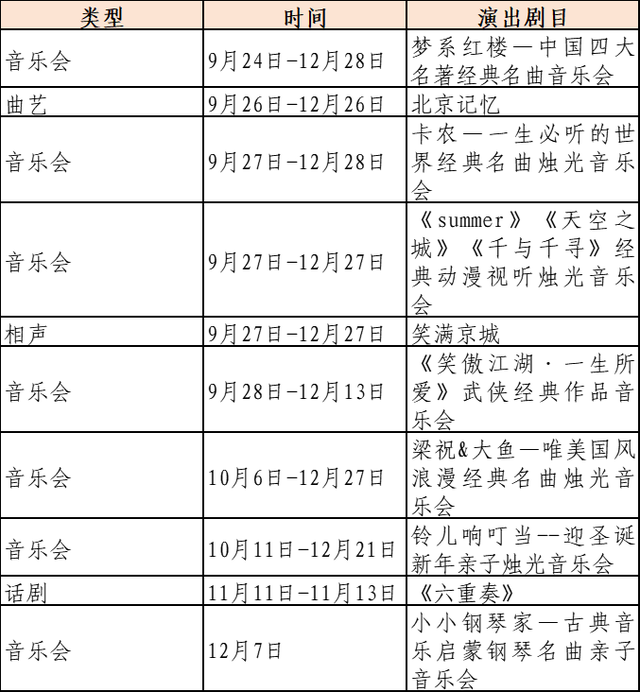 | 类型 | 时间 | 演出剧目 |
|---|---|---|
| 音乐会 | 9月24日-12月28日 | 梦系红楼—中国四大名著经典名曲音乐会 |
| 曲艺 | 9月26日-12月26日 | 北京记忆 |
| 音乐会 | 9月27日-12月28日 | 卡农—一生必听的世界经典名曲烛光音乐会 |
| 音乐会 | 9月27日-12月27日 | 《summer》《天空之城》《千与千寻》经典动漫视听烛光音乐会 |
| 相声 | 9月27日-12月27日 | 笑满京城 |
| 音乐会 | 9月28日-12月13日 | 《笑傲江湖·一生所爱》武侠经典作品音乐会 |
| 音乐会 | 10月6日-12月27日 | 梁祝&大鱼—唯美国风浪漫经典名曲烛光音乐会 |
| 音乐会 | 10月11日-12月21日 | 铃儿响叮当--迎圣诞新年亲子烛光音乐会 |
| 话剧 | 11月11日-11月13日 | 《六重奏》 |
| 音乐会 | 12月7日 | 小小钢琴家—古典音乐启蒙钢琴名曲亲子音乐会 |